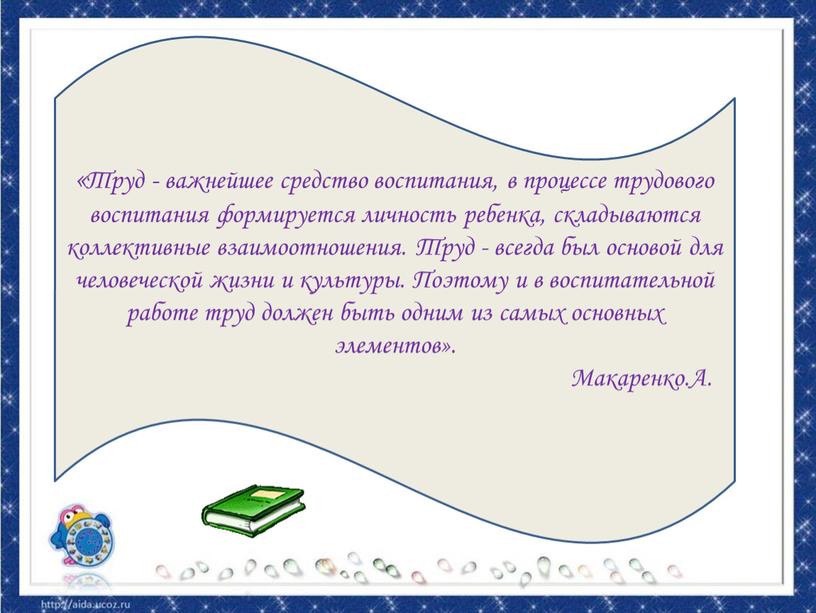 «Труд - важнейшее средство воспитания, в процессе трудового воспитания формируется личность ребенка, складываются коллективные взаимоотношения. Труд - всегда был основой для человеческой жизни и культуры. Поэтому и в воспитательной работе труд должен быть одним из самых основных элементов».

Макаренко.А.

http://aida.ucoz.ru